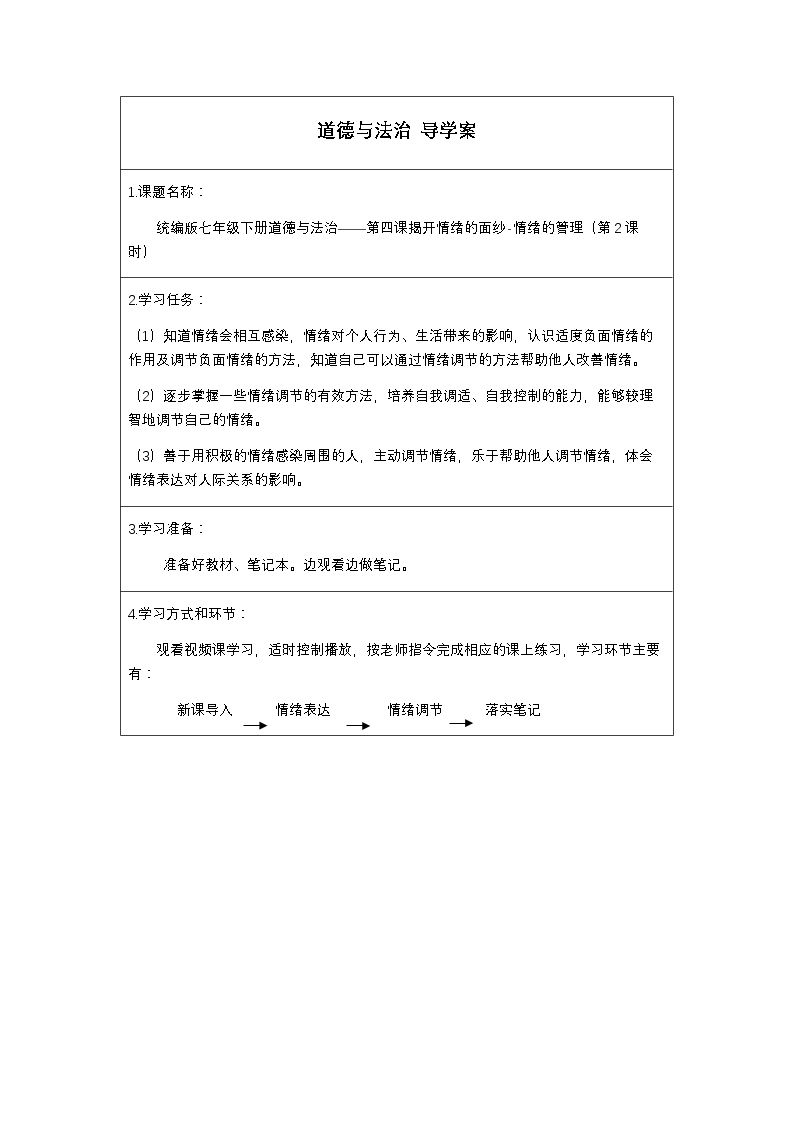 道德与法治 导学案

1.课题名称：

统编版七年级下册道德与法治——第四课揭开情绪的面纱-情绪的管理（第2课时）

2.学习任务：

（1）知道情绪会相互感染，情绪对个人行为、生活带来的影响，认识适度负面情绪的作用及调节负面情绪的方法，知道自己可以通过情绪调节的方法帮助他人改善情绪。

（2）逐步掌握一些情绪调节的有效方法，培养自我调适、自我控制的能力，能够较理智地调节自己的情绪。

（3）善于用积极的情绪感染周围的人，主动调节情绪，乐于帮助他人调节情绪，体会情绪表达对人际关系的影响。

3.学习准备：

准备好教材、笔记本。边观看边做笔记。

4.学习方式和环节：

观看视频课学习，适时控制播放，按老师指令完成相应的课上练习，学习环节主要有：

新课导入 → 情绪表达 → 情绪调节 → 落实笔记